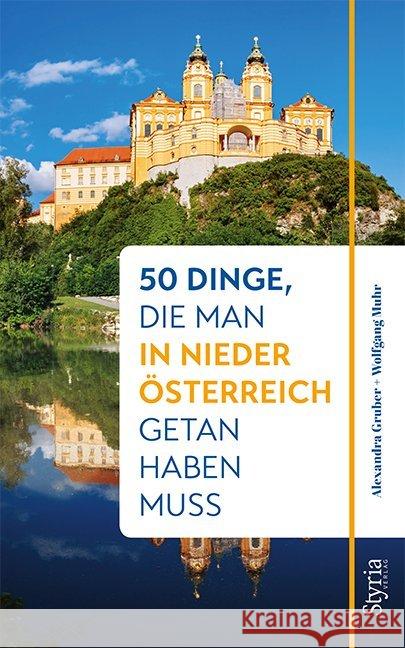 50 DINGE,
DIE MAN
IN NIEDER
ÖSTERREICH
GETAN
HABEN
MUSS

Alexandra Gruber + Wolfgang Muhr

Styria
VERLAG